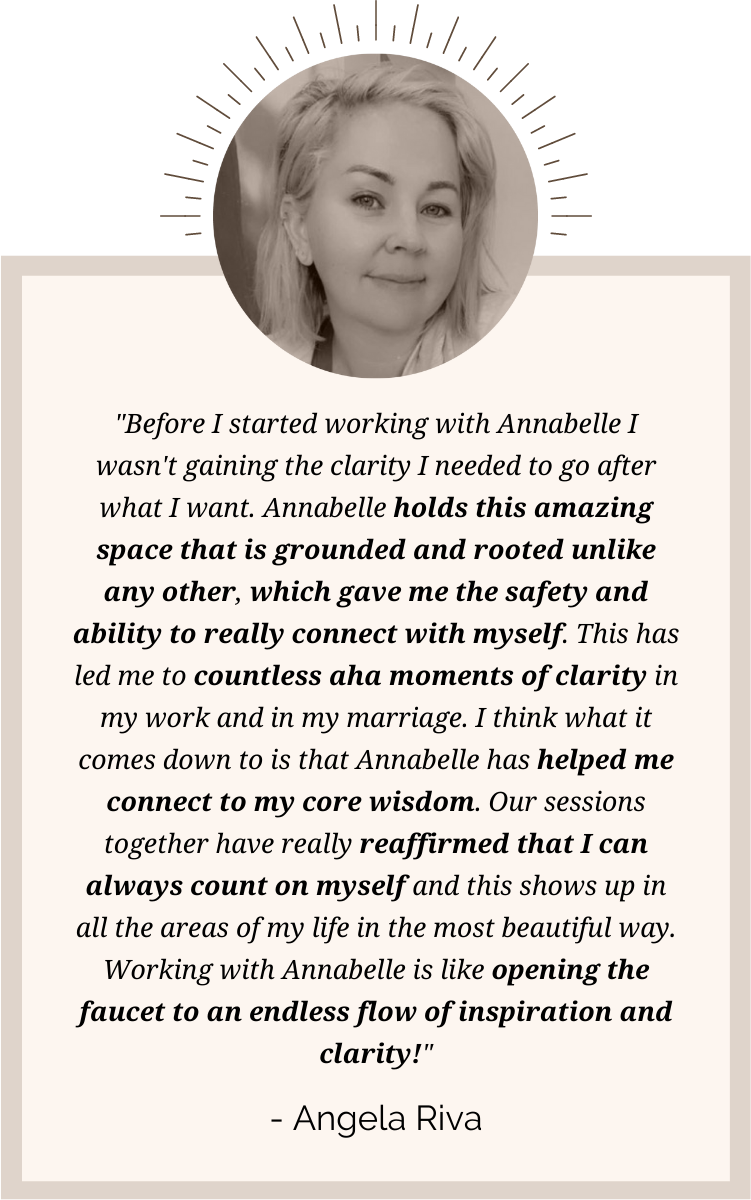 "Before I started working with Annabelle I wasn't gaining the clarity I needed to go after what I want. Annabelle holds this amazing space that is grounded and rooted unlike any other, which gave me the safety and ability to really connect with myself. This has led me to countless aha moments of clarity in my work and in my marriage. I think what it comes down to is that Annabelle has helped me connect to my core wisdom. Our sessions together have really reaffirmed that I can always count on myself and this shows up in all the areas of my life in the most beautiful way. Working with Annabelle is like opening the faucet to an endless flow of inspiration and clarity!"

- Angela Riva